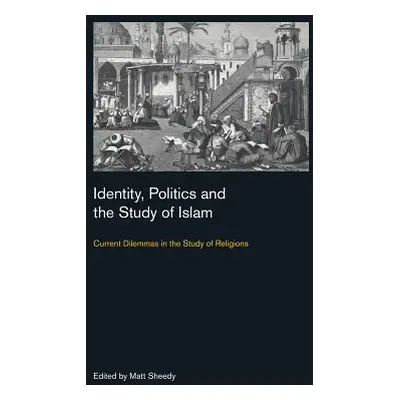 Identity, Politics and the Study of Islam

Current Dilemmas in the Study of Religions

Edited by Matt Sheedy